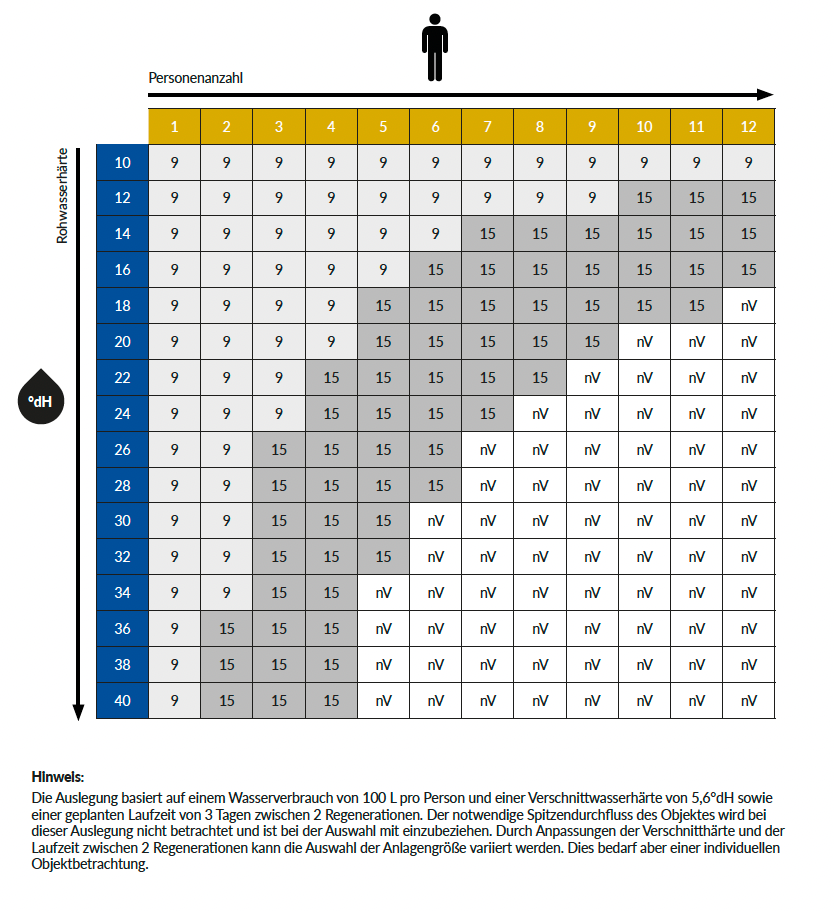 Personenanzahl

Rohwasserhärte

°dH

| | 1 | 2 | 3 | 4 | 5 | 6 | 7 | 8 | 9 | 10 | 11 | 12 |
|---|---|---|---|---|---|---|---|---|---|---|---|---|
| 10 | 9 | 9 | 9 | 9 | 9 | 9 | 9 | 9 | 9 | 9 | 9 | 9 |
| 12 | 9 | 9 | 9 | 9 | 9 | 9 | 9 | 9 | 9 | 15 | 15 | 15 |
| 14 | 9 | 9 | 9 | 9 | 9 | 9 | 15 | 15 | 15 | 15 | 15 | 15 |
| 16 | 9 | 9 | 9 | 9 | 9 | 15 | 15 | 15 | 15 | 15 | 15 | 15 |
| 18 | 9 | 9 | 9 | 9 | 15 | 15 | 15 | 15 | 15 | 15 | 15 | nV |
| 20 | 9 | 9 | 9 | 9 | 15 | 15 | 15 | 15 | 15 | nV | nV | nV |
| 22 | 9 | 9 | 9 | 15 | 15 | 15 | 15 | 15 | nV | nV | nV | nV |
| 24 | 9 | 9 | 9 | 15 | 15 | 15 | 15 | nV | nV | nV | nV | nV |
| 26 | 9 | 9 | 15 | 15 | 15 | 15 | nV | nV | nV | nV | nV | nV |
| 28 | 9 | 9 | 15 | 15 | 15 | 15 | nV | nV | nV | nV | nV | nV |
| 30 | 9 | 9 | 15 | 15 | 15 | nV | nV | nV | nV | nV | nV | nV |
| 32 | 9 | 9 | 15 | 15 | 15 | nV | nV | nV | nV | nV | nV | nV |
| 34 | 9 | 9 | 15 | 15 | nV | nV | nV | nV | nV | nV | nV | nV |
| 36 | 9 | 15 | 15 | 15 | nV | nV | nV | nV | nV | nV | nV | nV |
| 38 | 9 | 15 | 15 | 15 | nV | nV | nV | nV | nV | nV | nV | nV |
| 40 | 9 | 15 | 15 | 15 | nV | nV | nV | nV | nV | nV | nV | nV |

Hinweis:
Die Auslegung basiert auf einem Wasserverbrauch von 100 L pro Person und einer Verschnittwasserhärte von 5,6°dH sowie einer geplanten Laufzeit von 3 Tagen zwischen 2 Regenerationen. Der notwendige Spitzendurchfluss des Objektes wird bei dieser Auslegung nicht betrachtet und ist bei der Auswahl mit einzubeziehen. Durch Anpassungen der Verschnitthärte und der Laufzeit zwischen 2 Regenerationen kann die Auswahl der Anlagengröße variiert werden. Dies bedarf aber einer individuellen Objektbetrachtung.